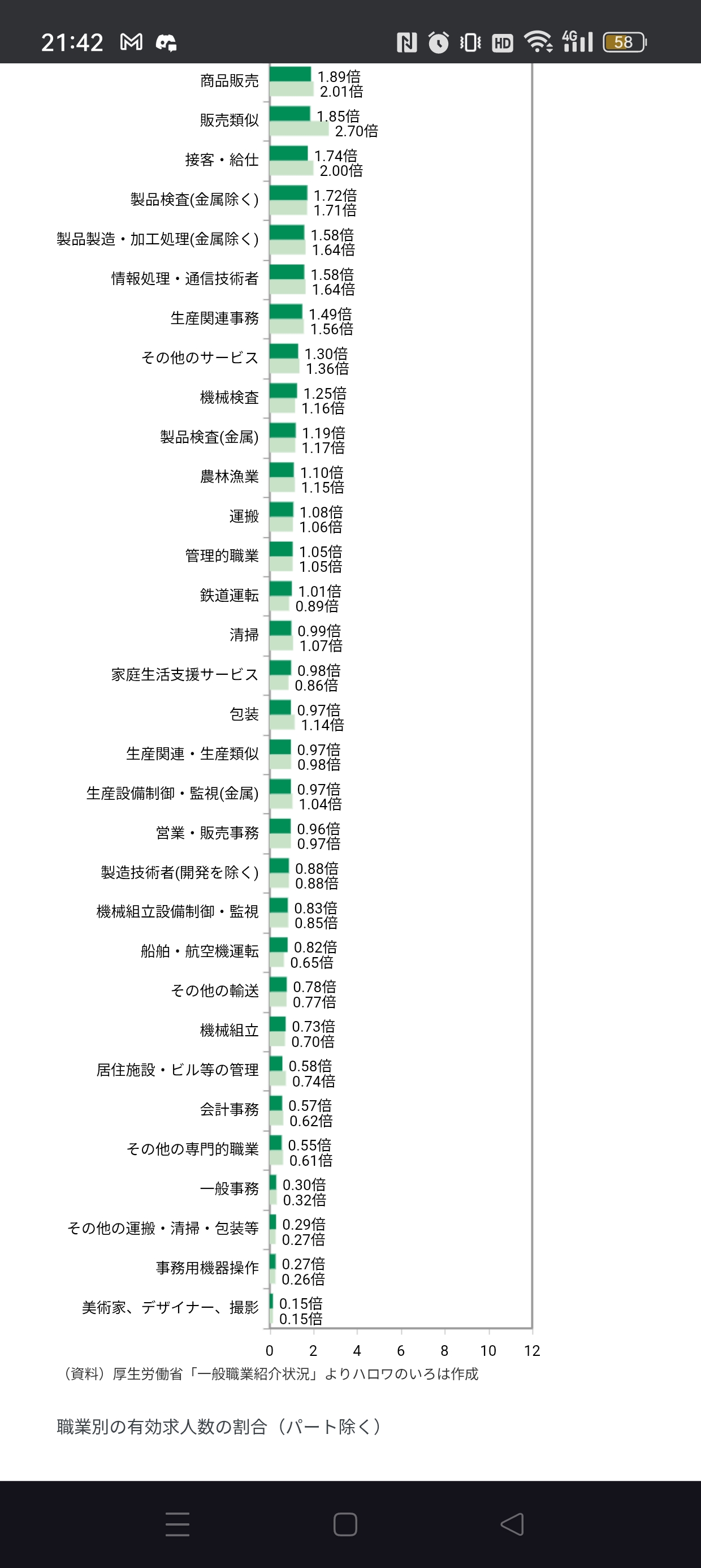 21:42 4G 58

商品販売 1.89倍 2.01倍
販売類似 1.85倍 2.70倍
接客・給仕 1.74倍 2.00倍
製品検査(金属除く) 1.72倍 1.71倍
製品製造・加工処理(金属除く) 1.58倍 1.64倍
情報処理・通信技術者 1.58倍 1.64倍
生産関連事務 1.49倍 1.56倍
その他のサービス 1.30倍 1.36倍
機械検査 1.25倍 1.16倍
製品検査(金属) 1.19倍 1.17倍
農林漁業 1.10倍 1.15倍
運搬 1.08倍 1.06倍
管理的職業 1.05倍 1.05倍
鉄道運転 1.01倍 0.89倍
清掃 0.99倍 1.07倍
家庭生活支援サービス 0.98倍 0.86倍
包装 0.97倍 1.14倍
生産関連・生産類似 0.97倍 0.98倍
生産設備制御・監視(金属) 0.97倍 1.04倍
営業・販売事務 0.96倍 0.97倍
製造技術者(開発を除く) 0.88倍 0.88倍
機械組立設備制御・監視 0.83倍 0.85倍
船舶・航空機運転 0.82倍 0.65倍
その他の輸送 0.78倍 0.77倍
機械組立 0.73倍 0.70倍
居住施設・ビル等の管理 0.58倍 0.74倍
会計事務 0.57倍 0.62倍
その他の専門的職業 0.55倍 0.61倍
一般事務 0.30倍 0.32倍
その他の運搬・清掃・包装等 0.29倍 0.27倍
事務用機器操作 0.27倍 0.26倍
美術家、デザイナー、撮影 0.15倍 0.15倍

0 2 4 6 8 10 12

（資料）厚生労働省「一般職業紹介状況」よりハロワのいろは作成

職業別の有効求人数の割合（パート除く）